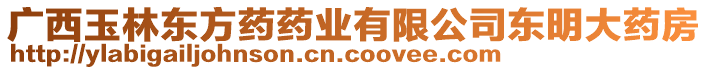 广西玉林东方药药业有限公司东明大药房
http://ylabigailjohnson.cn.coovee.com